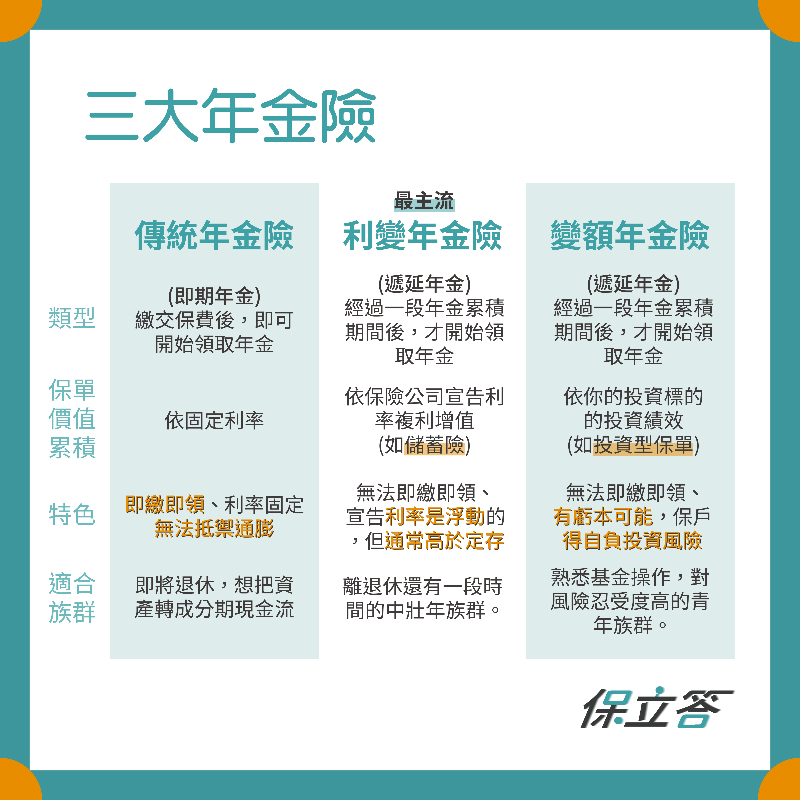 三大年金險

| | 傳統年金險 | 最主流 利變年金險 | 變額年金險 |
|---|---|---|---|
| 類型 | (即期年金) 繳交保費後，即可開始領取年金 | (遞延年金) 經過一段年金累積期間後，才開始領取年金 | (遞延年金) 經過一段年金累積期間後，才開始領取年金 |
| 保單價值累積 | 依固定利率 | 依保險公司宣告利率複利增值 (如儲蓄險) | 依你的投資標的的投資績效 (如投資型保單) |
| 特色 | 即繳即領、利率固定 無法抵禦通膨 | 無法即繳即領、宣告利率是浮動的，但通常高於定存 | 無法即繳即領、有虧本可能，保戶得自負投資風險 |
| 適合族群 | 即將退休，想把資產轉成分期現金流 | 離退休還有一段時間的中壯年族群。 | 熟悉基金操作，對風險忍受度高的青年族群。 |

保立答